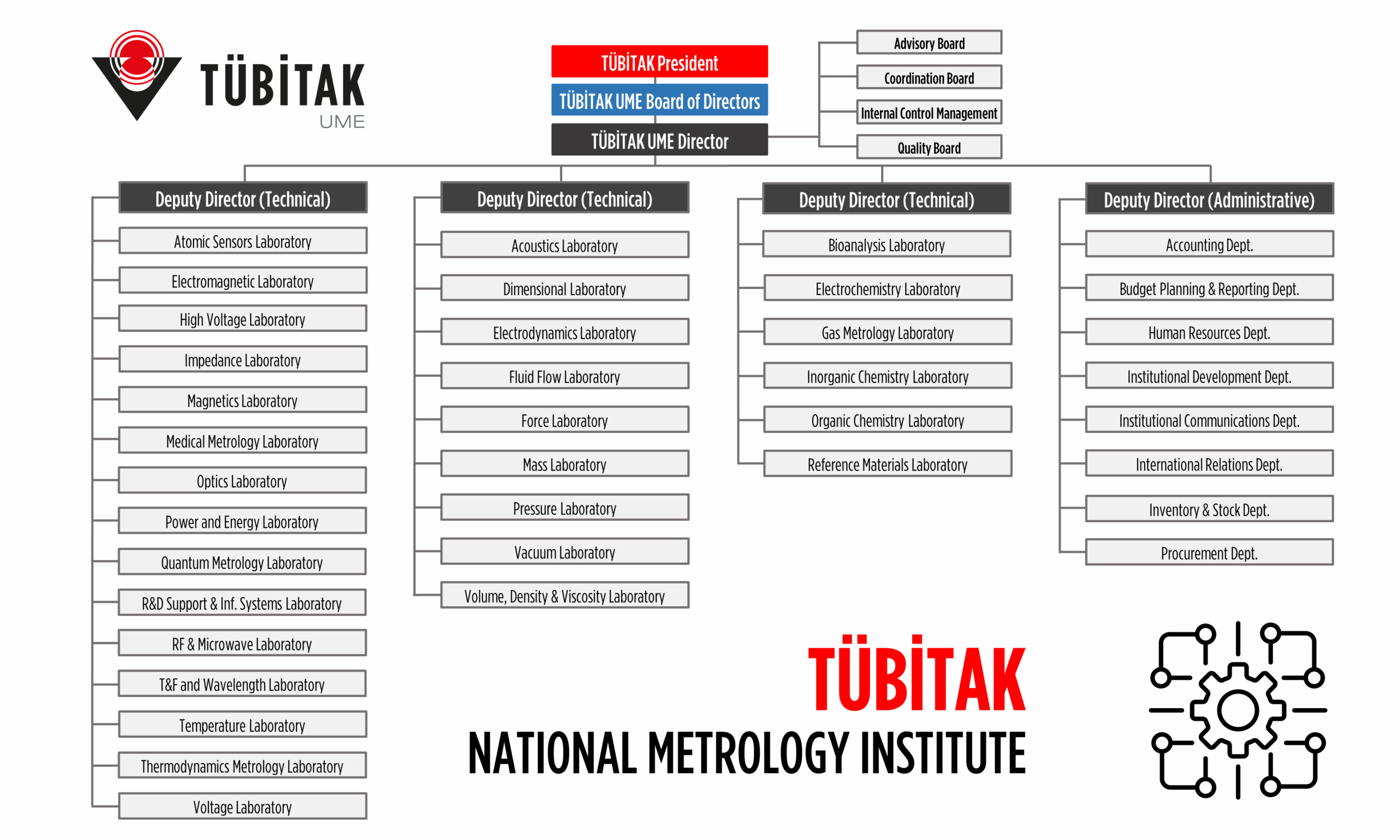 TÜBİTAK
UME

TÜBİTAK President
TÜBİTAK UME Board of Directors
TÜBİTAK UME Director

Advisory Board
Coordination Board
Internal Control Management
Quality Board

Deputy Director (Technical)
Atomic Sensors Laboratory
Electromagnetic Laboratory
High Voltage Laboratory
Impedance Laboratory
Magnetics Laboratory
Medical Metrology Laboratory
Optics Laboratory
Power and Energy Laboratory
Quantum Metrology Laboratory
R&D Support & Inf. Systems Laboratory
RF & Microwave Laboratory
T&F and Wavelength Laboratory
Temperature Laboratory
Thermodynamics Metrology Laboratory
Voltage Laboratory

Deputy Director (Technical)
Acoustics Laboratory
Dimensional Laboratory
Electrodynamics Laboratory
Fluid Flow Laboratory
Force Laboratory
Mass Laboratory
Pressure Laboratory
Vacuum Laboratory
Volume, Density & Viscosity Laboratory

Deputy Director (Technical)
Bioanalysis Laboratory
Electrochemistry Laboratory
Gas Metrology Laboratory
Inorganic Chemistry Laboratory
Organic Chemistry Laboratory
Reference Materials Laboratory

Deputy Director (Administrative)
Accounting Dept.
Budget Planning & Reporting Dept.
Human Resources Dept.
Institutional Development Dept.
Institutional Communications Dept.
International Relations Dept.
Inventory & Stock Dept.
Procurement Dept.

TÜBİTAK
NATIONAL METROLOGY INSTITUTE